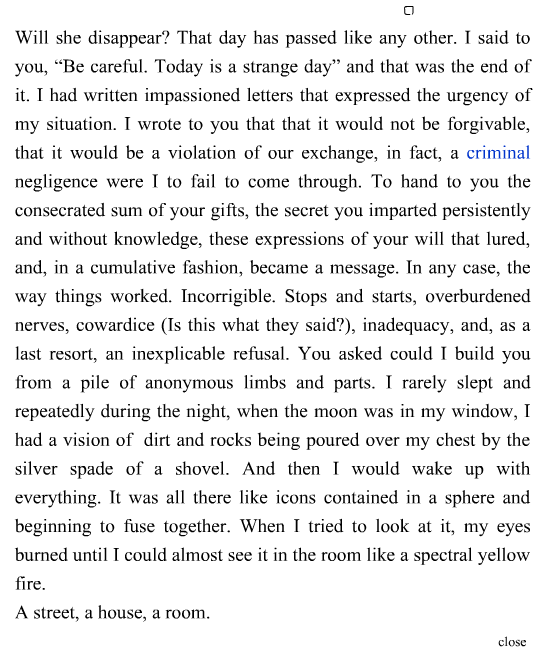 Will she disappear? That day has passed like any other. I said to you, “Be careful. Today is a strange day” and that was the end of it. I had written impassioned letters that expressed the urgency of my situation. I wrote to you that that it would not be forgivable, that it would be a violation of our exchange, in fact, a criminal negligence were I to fail to come through. To hand to you the consecrated sum of your gifts, the secret you imparted persistently and without knowledge, these expressions of your will that lured, and, in a cumulative fashion, became a message. In any case, the way things worked. Incorrigible. Stops and starts, overburdened nerves, cowardice (Is this what they said?), inadequacy, and, as a last resort, an inexplicable refusal. You asked could I build you from a pile of anonymous limbs and parts. I rarely slept and repeatedly during the night, when the moon was in my window, I had a vision of dirt and rocks being poured over my chest by the silver spade of a shovel. And then I would wake up with everything. It was all there like icons contained in a sphere and beginning to fuse together. When I tried to look at it, my eyes burned until I could almost see it in the room like a spectral yellow fire.

A street, a house, a room.

close